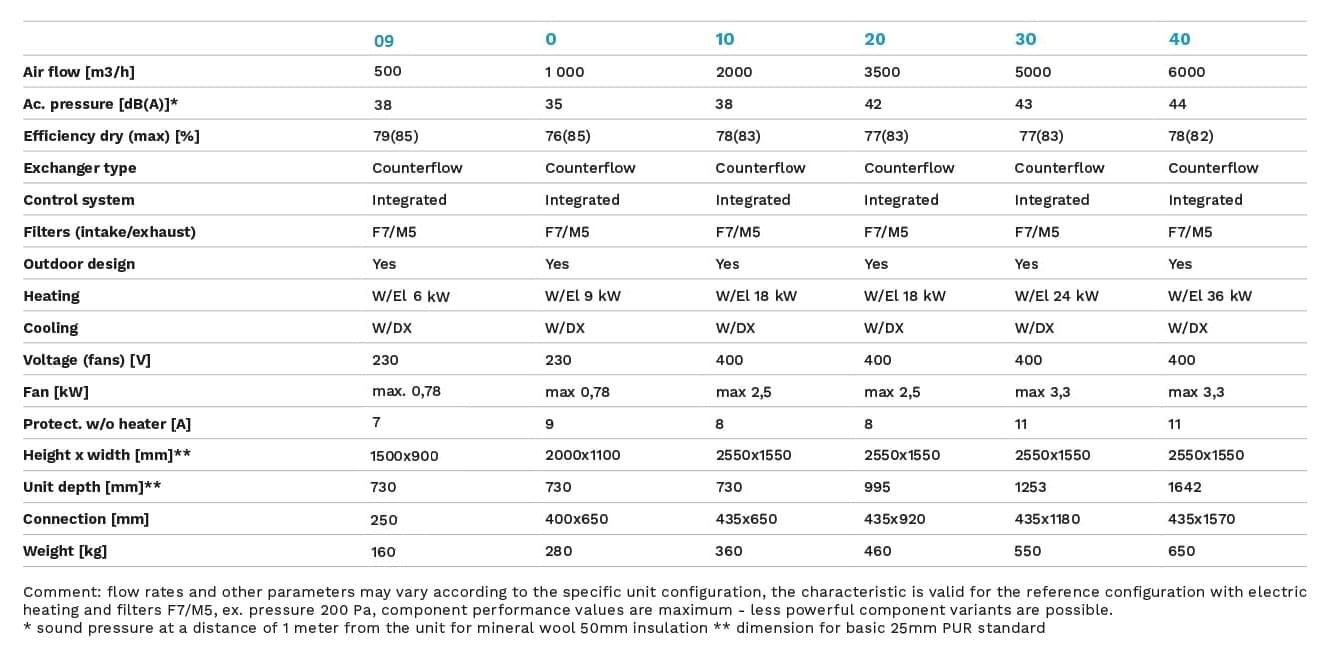 | | 09 | 0 | 10 | 20 | 30 | 40 |
|---|---|---|---|---|---|---|
| Air flow [m3/h] | 500 | 1 000 | 2000 | 3500 | 5000 | 6000 |
| Ac. pressure [dB(A)]* | 38 | 35 | 38 | 42 | 43 | 44 |
| Efficiency dry (max) [%] | 79(85) | 76(85) | 78(83) | 77(83) | 77(83) | 78(82) |
| Exchanger type | Counterflow | Counterflow | Counterflow | Counterflow | Counterflow | Counterflow |
| Control system | Integrated | Integrated | Integrated | Integrated | Integrated | Integrated |
| Filters (intake/exhaust) | F7/M5 | F7/M5 | F7/M5 | F7/M5 | F7/M5 | F7/M5 |
| Outdoor design | Yes | Yes | Yes | Yes | Yes | Yes |
| Heating | W/El 6 kW | W/El 9 kW | W/El 18 kW | W/El 18 kW | W/El 24 kW | W/El 36 kW |
| Cooling | W/DX | W/DX | W/DX | W/DX | W/DX | W/DX |
| Voltage (fans) [V] | 230 | 230 | 400 | 400 | 400 | 400 |
| Fan [kW] | max. 0,78 | max 0,78 | max 2,5 | max 2,5 | max 3,3 | max 3,3 |
| Protect. w/o heater [A] | 7 | 9 | 8 | 8 | 11 | 11 |
| Height x width [mm]** | 1500x900 | 2000x1100 | 2550x1550 | 2550x1550 | 2550x1550 | 2550x1550 |
| Unit depth [mm]** | 730 | 730 | 730 | 995 | 1253 | 1642 |
| Connection [mm] | 250 | 400x650 | 435x650 | 435x920 | 435x1180 | 435x1570 |
| Weight [kg] | 160 | 280 | 360 | 460 | 550 | 650 |

Comment: flow rates and other parameters may vary according to the specific unit configuration, the characteristic is valid for the reference configuration with electric heating and filters F7/M5, ex. pressure 200 Pa, component performance values are maximum - less powerful component variants are possible.
* sound pressure at a distance of 1 meter from the unit for mineral wool 50mm insulation ** dimension for basic 25mm PUR standard